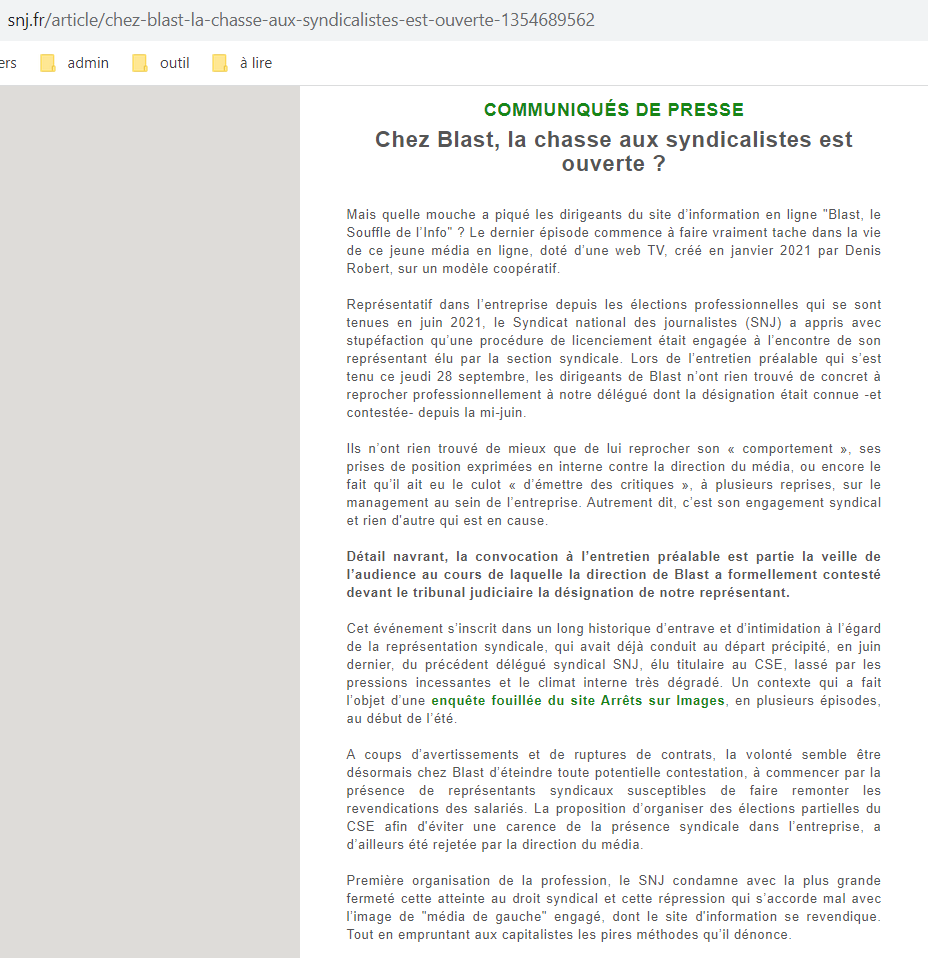 snj.fr/article/chez-blast-la-chasse-aux-syndicalistes-est-ouverte-1354689562

ers admin outil à lire

COMMUNIQUÉS DE PRESSE

Chez Blast, la chasse aux syndicalistes est ouverte ?

Mais quelle mouche a piqué les dirigeants du site d'information en ligne "Blast, le Souffle de l'Info" ? Le dernier épisode commence à faire vraiment tache dans la vie de ce jeune média en ligne, doté d'une web TV, créé en janvier 2021 par Denis Robert, sur un modèle coopératif.

Représentatif dans l'entreprise depuis les élections professionnelles qui se sont tenues en juin 2021, le Syndicat national des journalistes (SNJ) a appris avec stupéfaction qu'une procédure de licenciement était engagée à l'encontre de son représentant élu par la section syndicale. Lors de l'entretien préalable qui s'est tenu ce jeudi 28 septembre, les dirigeants de Blast n'ont rien trouvé de concret à reprocher professionnellement à notre délégué dont la désignation était connue -et contestée- depuis la mi-juin.

Ils n'ont rien trouvé de mieux que de lui reprocher son « comportement », ses prises de position exprimées en interne contre la direction du média, ou encore le fait qu'il ait eu le culot « d'émettre des critiques », à plusieurs reprises, sur le management au sein de l'entreprise. Autrement dit, c'est son engagement syndical et rien d'autre qui est en cause.

Détail navrant, la convocation à l'entretien préalable est partie la veille de l'audience au cours de laquelle la direction de Blast a formellement contesté devant le tribunal judiciaire la désignation de notre représentant.

Cet événement s'inscrit dans un long historique d'entrave et d'intimidation à l'égard de la représentation syndicale, qui avait déjà conduit au départ précipité, en juin dernier, du précédent délégué syndical SNJ, élu titulaire au CSE, lassé par les pressions incessantes et le climat interne très dégradé. Un contexte qui a fait l'objet d'une enquête fouillée du site Arrêts sur Images, en plusieurs épisodes, au début de l'été.

A coups d'avertissements et de ruptures de contrats, la volonté semble être désormais chez Blast d'éteindre toute potentielle contestation, à commencer par la présence de représentants syndicaux susceptibles de faire remonter les revendications des salariés. La proposition d'organiser des élections partielles du CSE afin d'éviter une carence de la présence syndicale dans l'entreprise, a d'ailleurs été rejetée par la direction du média.

Première organisation de la profession, le SNJ condamne avec la plus grande fermeté cette atteinte au droit syndical et cette répression qui s'accorde mal avec l'image de "média de gauche" engagé, dont le site d'information se revendique. Tout en empruntant aux capitalistes les pires méthodes qu'il dénonce.